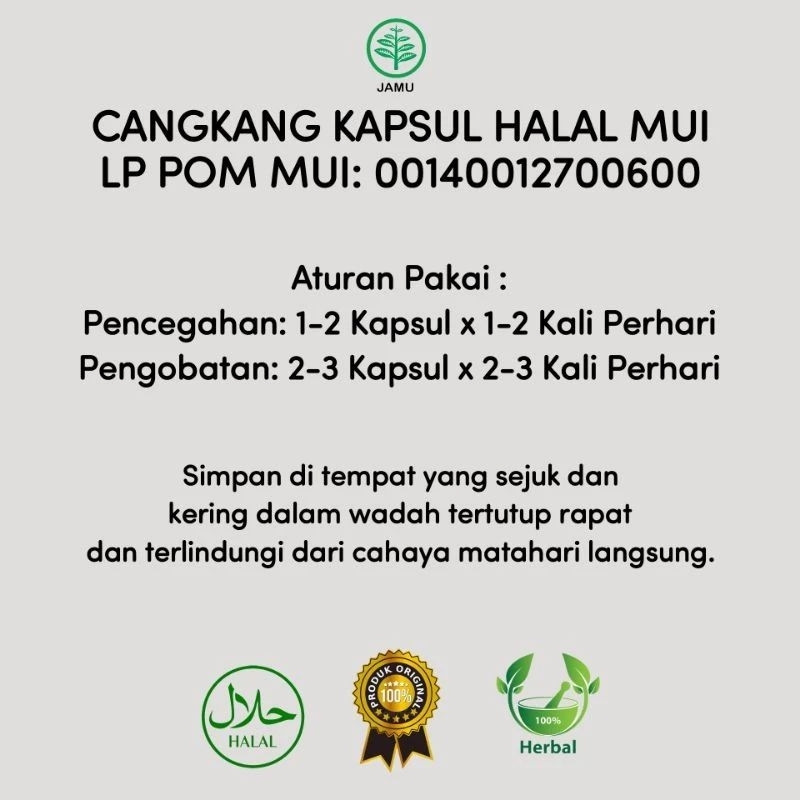 JAMU

CANGKANG KAPSUL HALAL MUI
LP POM MUI: 00140012700600

Aturan Pakai :
Pencegahan: 1-2 Kapsul x 1-2 Kali Perhari
Pengobatan: 2-3 Kapsul x 2-3 Kali Perhari

Simpan di tempat yang sejuk dan kering dalam wadah tertutup rapat dan terlindungi dari cahaya matahari langsung.

حلال
HALAL

PRODUK ORIGINAL
100%

100%
Herbal